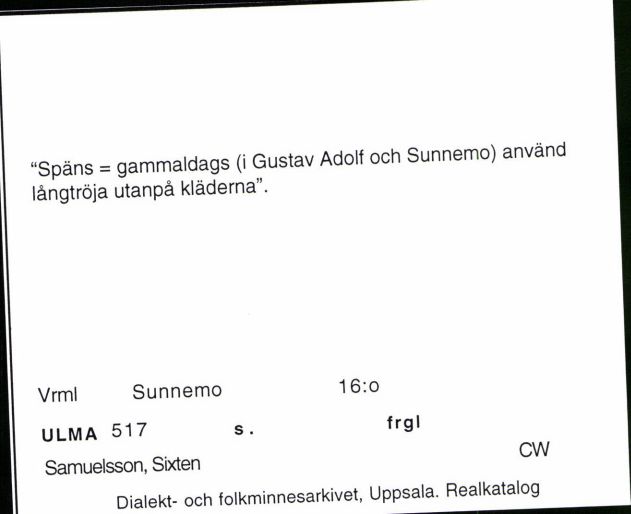 “Späns = gammaldags (i Gustav Adolf och Sunnemo) använd långtröja utanpå kläderna”.

Vrml Sunnemo 16:o

ULMA 517 s. frgl

Samuelsson, Sixten CW

Dialekt- och folkminnesarkivet, Uppsala. Realkatalog